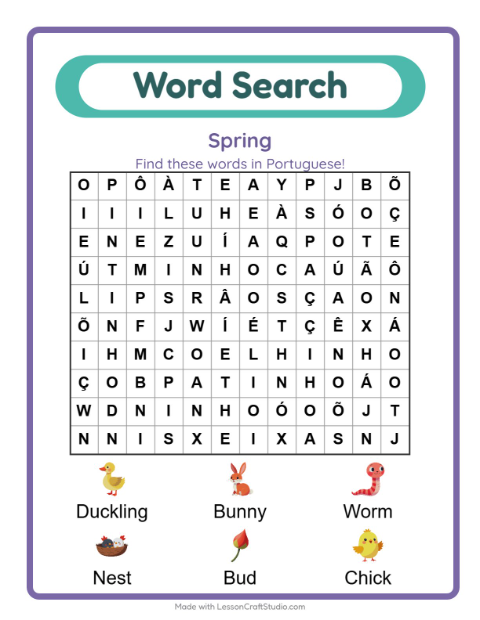 Word Search

Spring

Find these words in Portuguese!

| O | P | Ô | À | T | E | A | Y | P | J | B | Õ |
|---|---|---|---|---|---|---|---|---|---|---|---|
| I | I | I | L | U | H | E | À | S | Ó | O | Ç |
| E | N | E | Z | U | Í | A | Q | P | O | T | E |
| Ú | T | M | I | N | H | O | C | A | Ú | Ã | Ô |
| L | I | P | S | R | Â | O | S | Ç | A | O | N |
| Õ | N | F | J | W | Í | É | T | Ç | Ê | X | Á |
| I | H | M | C | O | E | L | H | I | N | H | O |
| Ç | O | B | P | A | T | I | N | H | O | Á | O |
| W | D | N | I | N | H | O | Ó | O | Õ | J | T |
| N | N | I | S | X | E | I | X | A | S | N | J |

Duckling

Bunny

Worm

Nest

Bud

Chick

Made with LessonCraftStudio.com